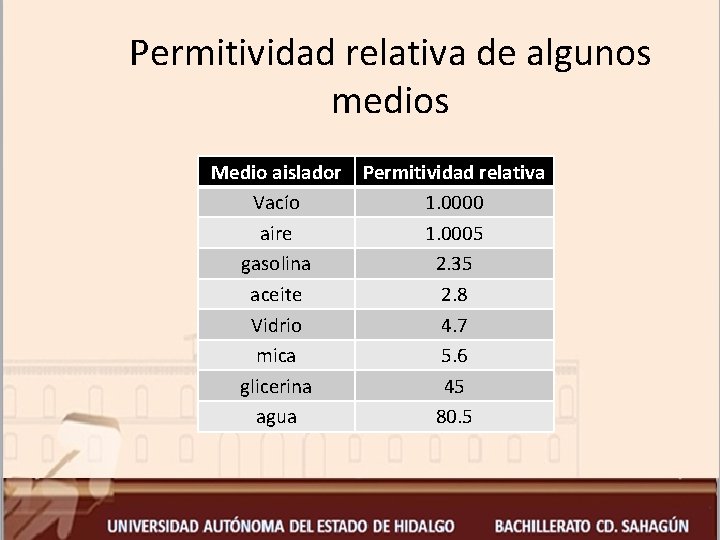 Permitividad relativa de algunos medios

| Medio aislador | Permitividad relativa |
|---|---|
| Vacío | 1.0000 |
| aire | 1.0005 |
| gasolina | 2.35 |
| aceite | 2.8 |
| Vidrio | 4.7 |
| mica | 5.6 |
| glicerina | 45 |
| agua | 80.5 |

UNIVERSIDAD AUTÓNOMA DEL ESTADO DE HIDALGO BACHILLERATO CD. SAHAGÚN